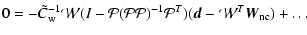 $\mathbf{0} = -\tilde{C}_{\mathrm{w}}^{-1}\mathcal{W}(I - \mathcal{P}(\mathcal{P}\mathcal{P})^{-1}\mathcal{P}^{T})(\boldsymbol{d} - \mathcal{W}^{T}\boldsymbol{W}_{\mathrm{nc}}) + \ldots$